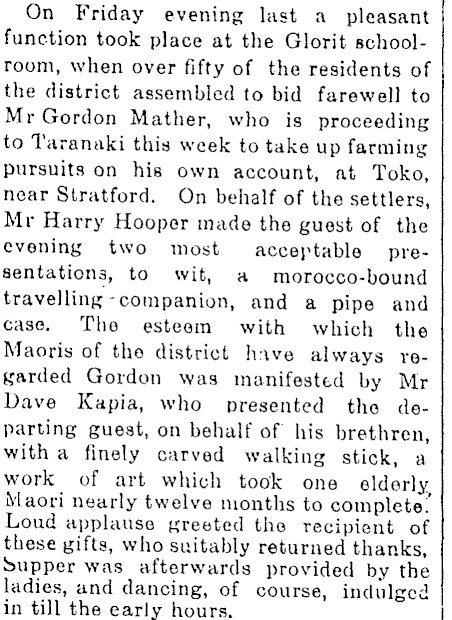 On Friday evening last a pleasant function took place at the Glorit schoolroom, when over fifty of the residents of the district assembled to bid farewell to Mr Gordon Mather, who is proceeding to Taranaki this week to take up farming pursuits on his own account, at Toko, near Stratford. On behalf of the settlers, Mr Harry Hooper made the guest of the evening two most acceptable presentations, to wit, a morocco-bound travelling-companion, and a pipe and case. The esteem with which the Maoris of the district have always regarded Gordon was manifested by Mr Dave Kapia, who presented the departing guest, on behalf of his brethren, with a finely carved walking stick, a work of art which took one elderly Maori nearly twelve months to complete. Loud applause greeted the recipient of these gifts, who suitably returned thanks, Supper was afterwards provided by the ladies, and dancing, of course, indulged in till the early hours.